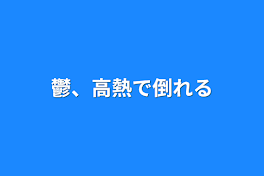 鬱、高熱で倒れる